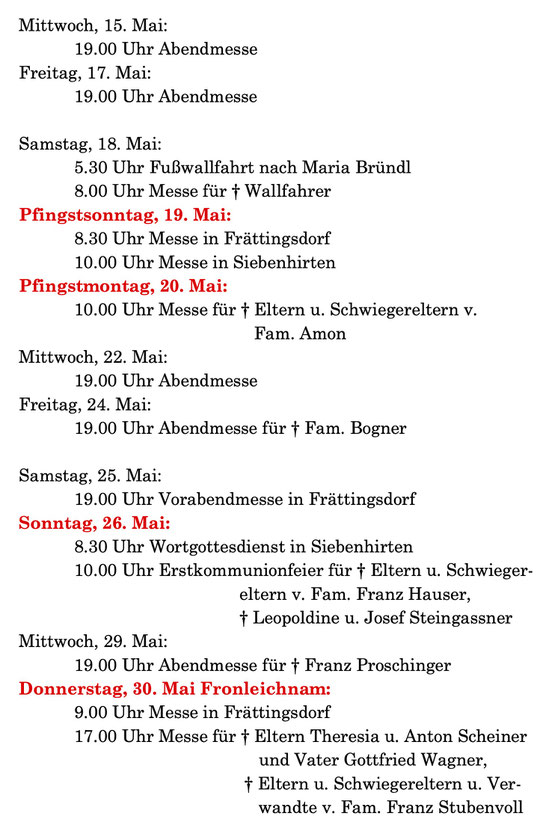 Mittwoch, 15. Mai:
19.00 Uhr Abendmesse
Freitag, 17. Mai:
19.00 Uhr Abendmesse

Samstag, 18. Mai:
5.30 Uhr Fußwallfahrt nach Maria Bründl
8.00 Uhr Messe für † Wallfahrer
Pfingstsonntag, 19. Mai:
8.30 Uhr Messe in Frättingsdorf
10.00 Uhr Messe in Siebenhirten
Pfingstmontag, 20. Mai:
10.00 Uhr Messe für † Eltern u. Schwiegereltern v. Fam. Amon
Mittwoch, 22. Mai:
19.00 Uhr Abendmesse
Freitag, 24. Mai:
19.00 Uhr Abendmesse für † Fam. Bogner

Samstag, 25. Mai:
19.00 Uhr Vorabendmesse in Frättingsdorf
Sonntag, 26. Mai:
8.30 Uhr Wortgottesdienst in Siebenhirten
10.00 Uhr Erstkommunionfeier für † Eltern u. Schwiegereltern v. Fam. Franz Hauser,
† Leopoldine u. Josef Steingassner
Mittwoch, 29. Mai:
19.00 Uhr Abendmesse für † Franz Proschinger
Donnerstag, 30. Mai Fronleichnam:
9.00 Uhr Messe in Frättingsdorf
17.00 Uhr Messe für † Eltern Theresia u. Anton Scheiner und Vater Gottfried Wagner,
† Eltern u. Schwiegereltern u. Verwandte v. Fam. Franz Stubenvoll